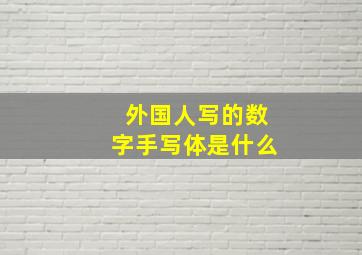 外国人写的数字手写体是什么